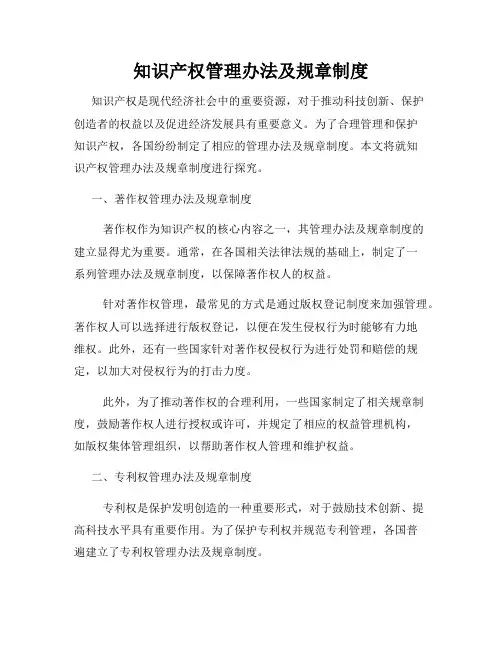 知识产权管理办法及规章制度

知识产权是现代经济社会中的重要资源，对于推动科技创新、保护创造者的权益以及促进经济发展具有重要意义。为了合理管理和保护知识产权，各国纷纷制定了相应的管理办法及规章制度。本文将就知识产权管理办法及规章制度进行探究。

一、著作权管理办法及规章制度

著作权作为知识产权的核心内容之一，其管理办法及规章制度的建立显得尤为重要。通常，在各国相关法律法规的基础上，制定了一系列管理办法及规章制度，以保障著作权人的权益。

针对著作权管理，最常见的方式是通过版权登记制度来加强管理。著作权人可以选择进行版权登记，以便在发生侵权行为时能够有力地维权。此外，还有一些国家针对著作权侵权行为进行处罚和赔偿的规定，以加大对侵权行为的打击力度。

此外，为了推动著作权的合理利用，一些国家制定了相关规章制度，鼓励著作权人进行授权或许可，并规定了相应的权益管理机构，如版权集体管理组织，以帮助著作权人管理和维护权益。

二、专利权管理办法及规章制度

专利权是保护发明创造的一种重要形式，对于鼓励技术创新、提高科技水平具有重要作用。为了保护专利权并规范专利管理，各国普遍建立了专利权管理办法及规章制度。